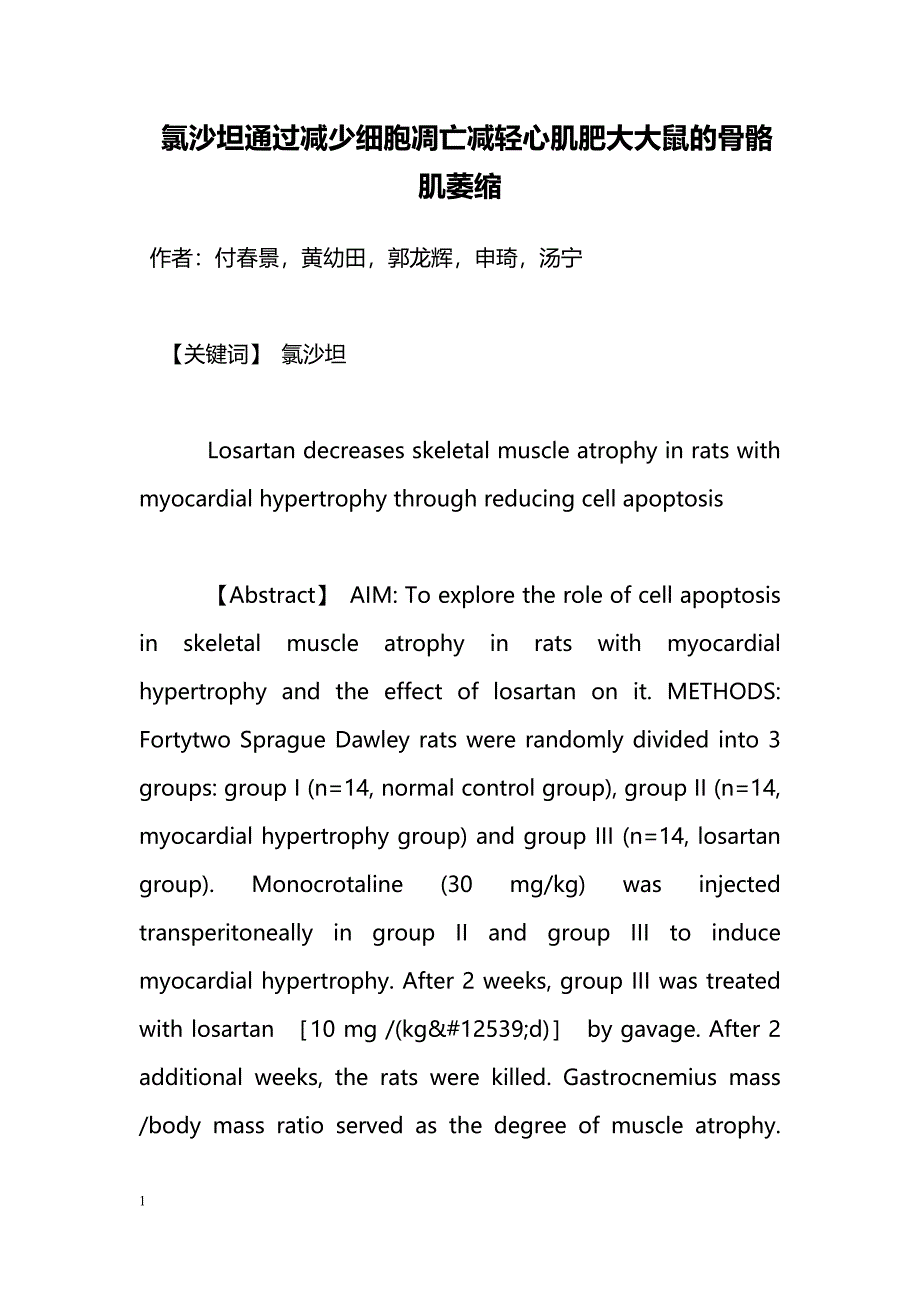 氯沙坦通过减少细胞凋亡减轻心肌肥大大鼠的骨骼肌萎缩

作者：付春景，黄幼田，郭龙辉，申琦，汤宁

【关键词】 氯沙坦

Losartan decreases skeletal muscle atrophy in rats with myocardial hypertrophy through reducing cell apoptosis

【Abstract】 AIM: To explore the role of cell apoptosis in skeletal muscle atrophy in rats with myocardial hypertrophy and the effect of losartan on it. METHODS: Fortytwo Sprague Dawley rats were randomly divided into 3 groups: group I (n=14, normal control group), group II (n=14, myocardial hypertrophy group) and group III (n=14, losartan group). Monocrotaline (30 mg/kg) was injected transperitoneally in group II and group III to induce myocardial hypertrophy. After 2 weeks, group III was treated with losartan ［10 mg /(kg&#12539;d)］ by gavage. After 2 additional weeks, the rats were killed. Gastrocnemius mass /body mass ratio served as the degree of muscle atrophy.

1